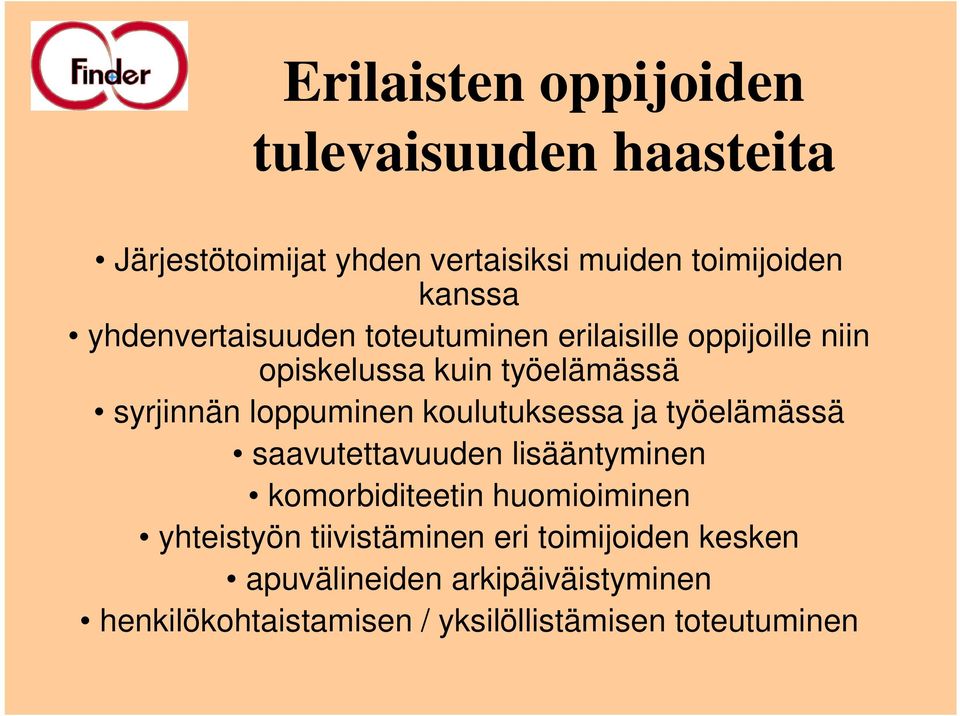 Finder

Erilaisten oppijoiden tulevaisuuden haasteita

• Järjestötoimijat yhden vertaisiksi muiden toimijoiden kanssa
• yhdenvertaisuuden toteutuminen erilaisille oppijoille niin opiskelussa kuin työelämässä
• syrjinnän loppuminen koulutuksessa ja työelämässä
• saavutettavuuden lisääntyminen
• komorbiditeetin huomioiminen
• yhteistyön tiivistäminen eri toimijoiden kesken
• apuvälineiden arkipäiväistyminen
• henkilökohtaistamisen / yksilöllistämisen toteutuminen